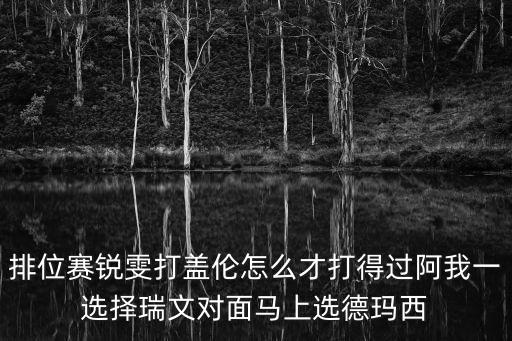 排位赛锐雯打盖伦怎么才打得过阿我一选择瑞文对面马上选德玛西